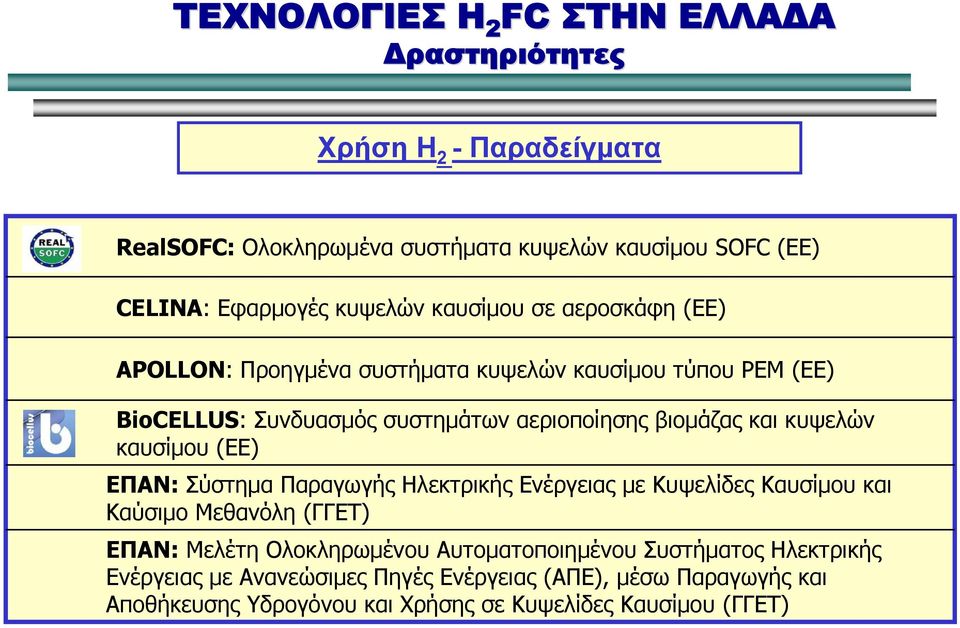 ΤΕΧΝΟΛΟΓΙΕΣ $H_2$FC ΣΤΗΝ ΕΛΛΑΔΑ
Δραστηριότητες

Χρήση $H_2$ - Παραδείγματα

REAL SOFC

RealSOFC: Ολοκληρωμένα συστήματα κυψελών καυσίμου SOFC (ΕΕ)

CELINA: Εφαρμογές κυψελών καυσίμου σε αεροσκάφη (ΕΕ)

APOLLON: Προηγμένα συστήματα κυψελών καυσίμου τύπου PEM (ΕΕ)

biocellus

BioCELLUS: Συνδυασμός συστημάτων αεριοποίησης βιομάζας και κυψελών καυσίμου (ΕΕ)

ΕΠΑΝ: Σύστημα Παραγωγής Ηλεκτρικής Ενέργειας με Κυψελίδες Καυσίμου και Καύσιμο Μεθανόλη (ΓΓΕΤ)

ΕΠΑΝ: Μελέτη Ολοκληρωμένου Αυτοματοποιημένου Συστήματος Ηλεκτρικής Ενέργειας με Ανανεώσιμες Πηγές Ενέργειας (ΑΠΕ), μέσω Παραγωγής και Αποθήκευσης Υδρογόνου και Χρήσης σε Κυψελίδες Καυσίμου (ΓΓΕΤ)